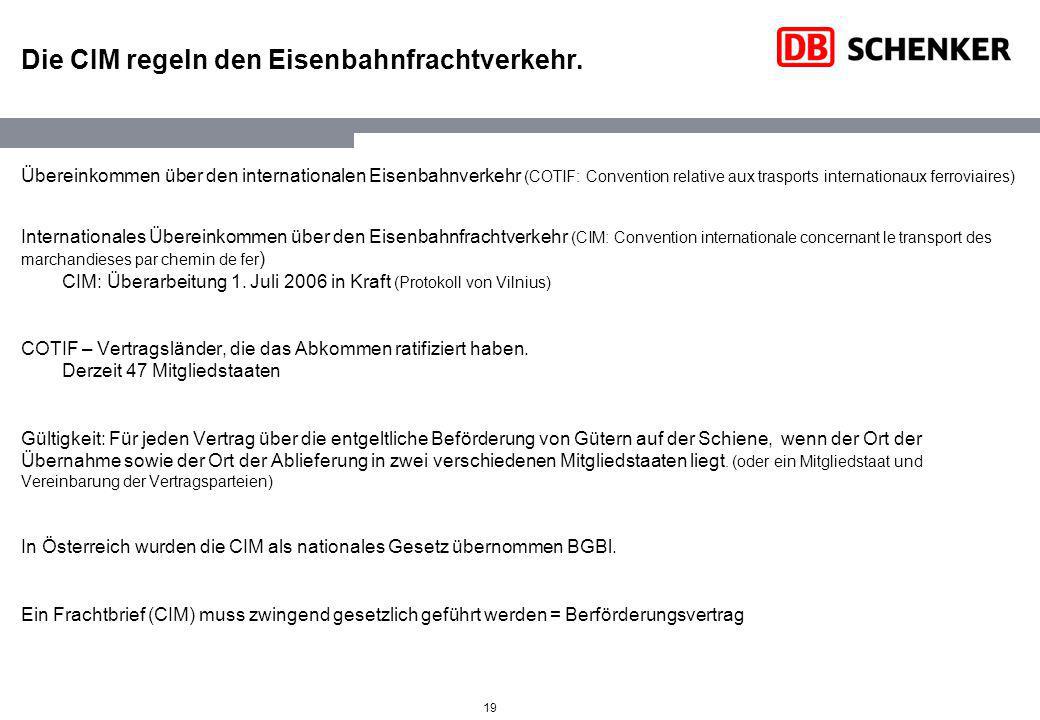 Die CIM regeln den Eisenbahnfrachtverkehr.

DB SCHENKER

Übereinkommen über den internationalen Eisenbahnverkehr (COTIF: Convention relative aux trasports internationaux ferroviaires)

Internationales Übereinkommen über den Eisenbahnfrachtverkehr (CIM: Convention internationale concernant le transport des marchandieses par chemin de fer)
CIM: Überarbeitung 1. Juli 2006 in Kraft (Protokoll von Vilnius)

COTIF – Vertragsländer, die das Abkommen ratifiziert haben.
Derzeit 47 Mitgliedstaaten

Gültigkeit: Für jeden Vertrag über die entgeltliche Beförderung von Gütern auf der Schiene, wenn der Ort der Übernahme sowie der Ort der Ablieferung in zwei verschiedenen Mitgliedstaaten liegt. (oder ein Mitgliedstaat und Vereinbarung der Vertragsparteien)

In Österreich wurden die CIM als nationales Gesetz übernommen BGBl.

Ein Frachtbrief (CIM) muss zwingend gesetzlich geführt werden = Berförderungsvertrag

19